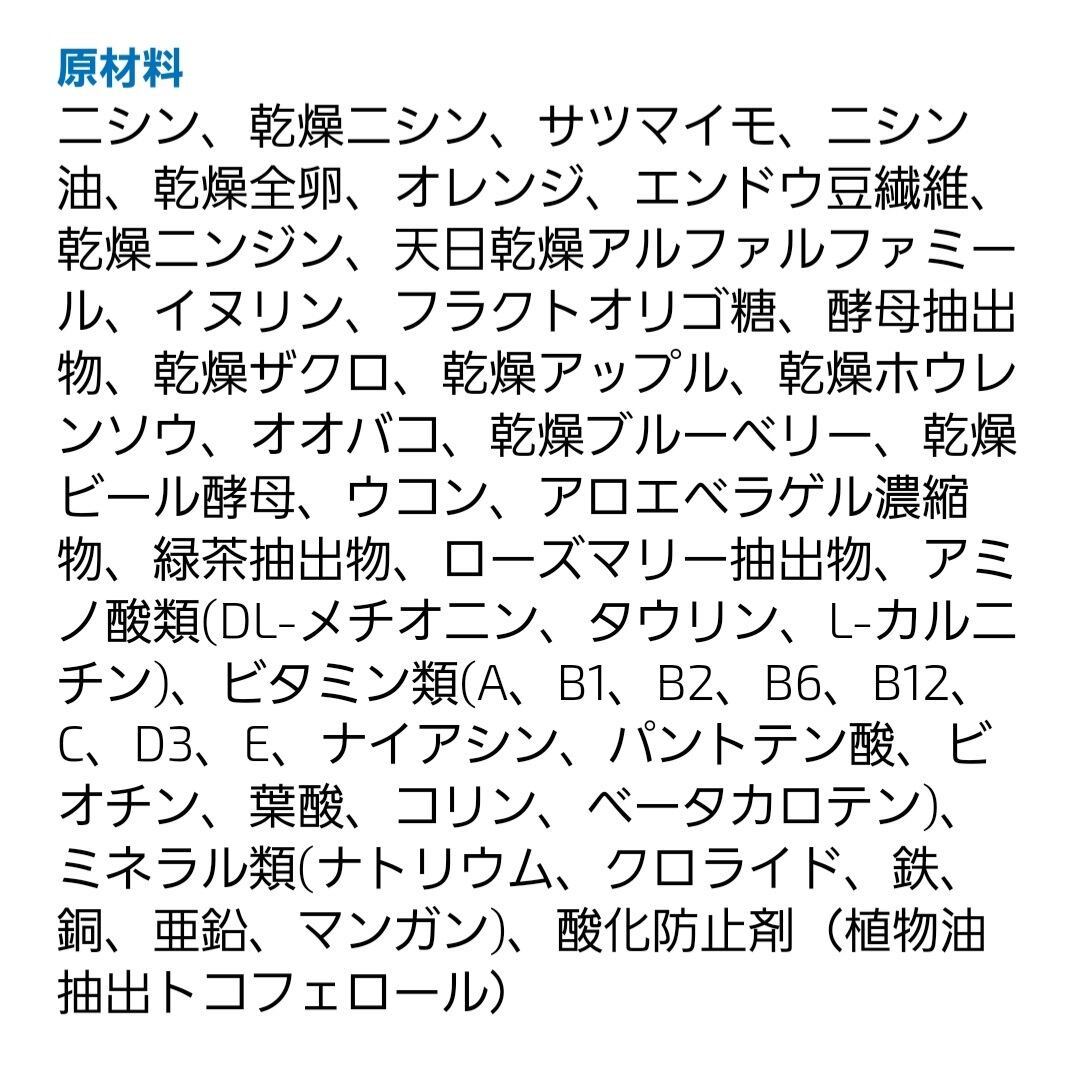 原材料

ニシン、乾燥ニシン、サツマイモ、ニシン油、乾燥全卵、オレンジ、エンドウ豆繊維、乾燥ニンジン、天日乾燥アルファルファミール、イヌリン、フラクトオリゴ糖、酵母抽出物、乾燥ザクロ、乾燥アップル、乾燥ホウレンソウ、オオバコ、乾燥ブルーベリー、乾燥ビール酵母、ウコン、アロエベラゲル濃縮物、緑茶抽出物、ローズマリー抽出物、アミノ酸類(DL-メチオニン、タウリン、L-カルニチン)、ビタミン類(A、B1、B2、B6、B12、C、D3、E、ナイアシン、パントテン酸、ビオチン、葉酸、コリン、ベータカロテン)、ミネラル類(ナトリウム、クロライド、鉄、銅、亜鉛、マンガン)、酸化防止剤（植物油抽出トコフェロール)